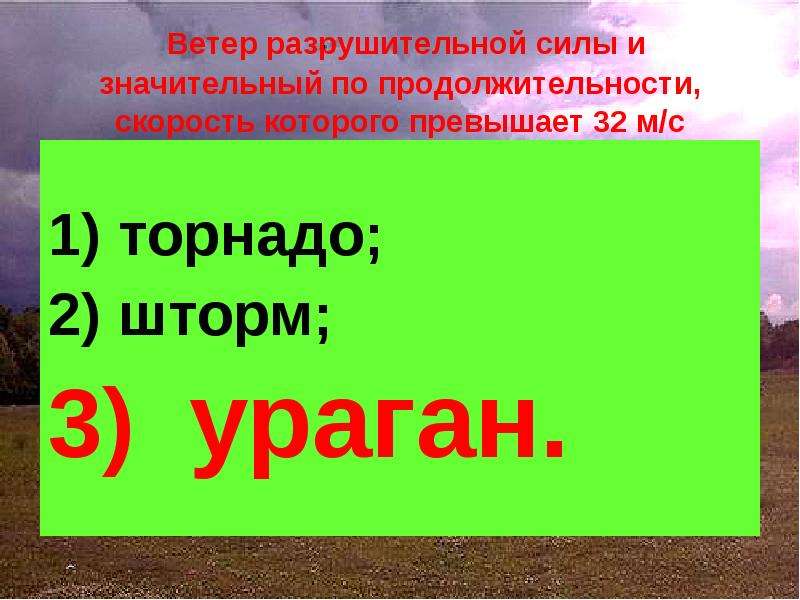 Ветер разрушительной силы и значительный по продолжительности, скорость которого превышает 32 м/с

1) торнадо;

2) шторм;

3) ураган.